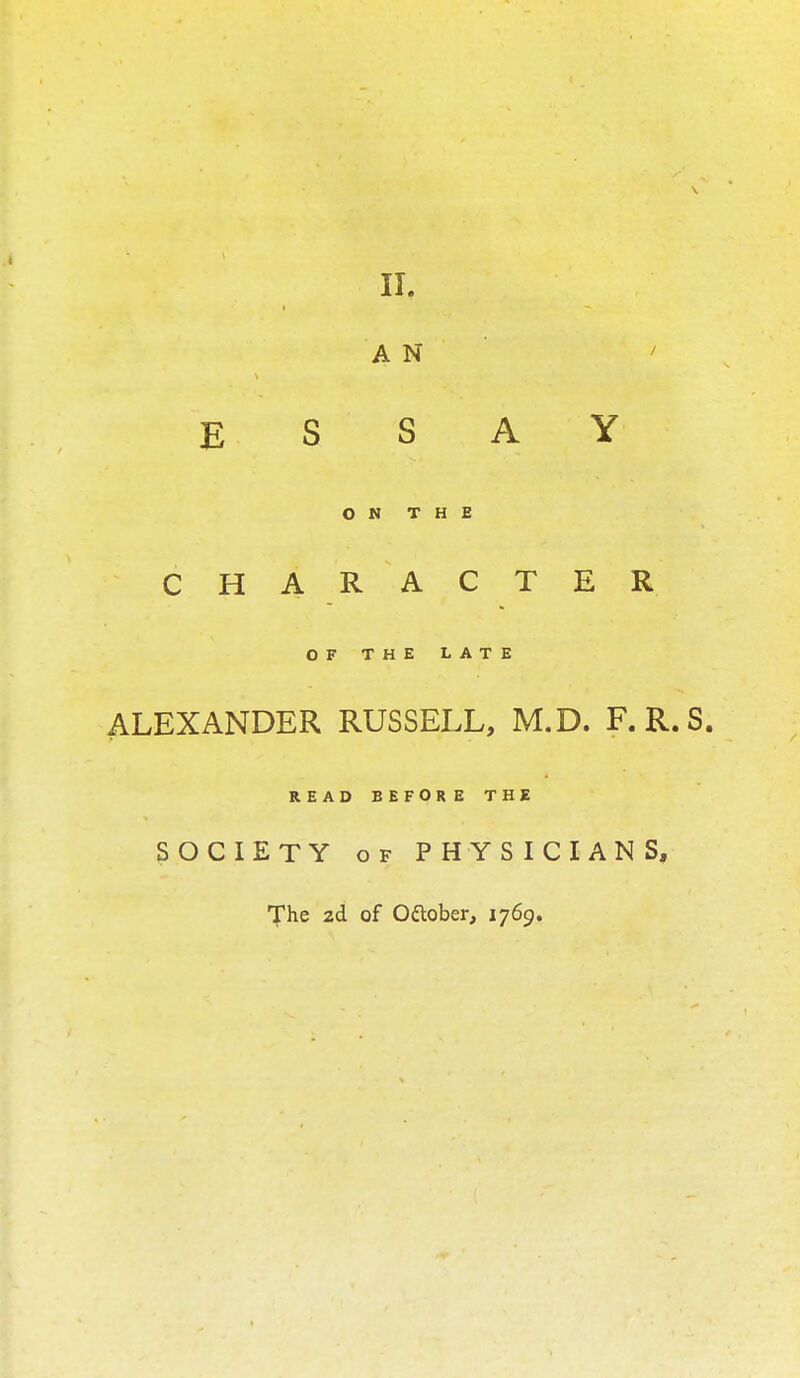 II.

AN

ESSAY

ON THE

CHARACTER

OF THE LATE

ALEXANDER RUSSELL, M.D. F.R.S.

READ BEFORE THE

SOCIETY OF PHYSICIANS,

The 2d of October, 1769.